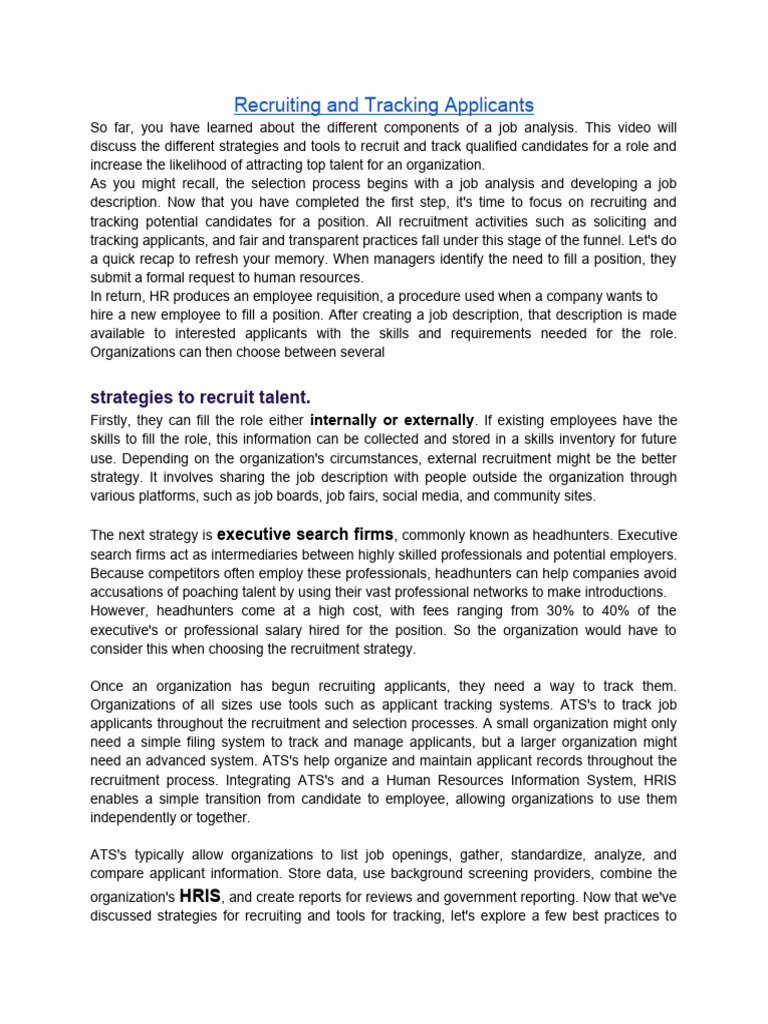 Recruiting and Tracking Applicants

So far, you have learned about the different components of a job analysis. This video will discuss the different strategies and tools to recruit and track qualified candidates for a role and increase the likelihood of attracting top talent for an organization.
As you might recall, the selection process begins with a job analysis and developing a job description. Now that you have completed the first step, it's time to focus on recruiting and tracking potential candidates for a position. All recruitment activities such as soliciting and tracking applicants, and fair and transparent practices fall under this stage of the funnel. Let's do a quick recap to refresh your memory. When managers identify the need to fill a position, they submit a formal request to human resources.
In return, HR produces an employee requisition, a procedure used when a company wants to hire a new employee to fill a position. After creating a job description, that description is made available to interested applicants with the skills and requirements needed for the role. Organizations can then choose between several

strategies to recruit talent.

Firstly, they can fill the role either internally or externally. If existing employees have the skills to fill the role, this information can be collected and stored in a skills inventory for future use. Depending on the organization's circumstances, external recruitment might be the better strategy. It involves sharing the job description with people outside the organization through various platforms, such as job boards, job fairs, social media, and community sites.

The next strategy is executive search firms, commonly known as headhunters. Executive search firms act as intermediaries between highly skilled professionals and potential employers. Because competitors often employ these professionals, headhunters can help companies avoid accusations of poaching talent by using their vast professional networks to make introductions. However, headhunters come at a high cost, with fees ranging from 30% to 40% of the executive's or professional salary hired for the position. So the organization would have to consider this when choosing the recruitment strategy.

Once an organization has begun recruiting applicants, they need a way to track them. Organizations of all sizes use tools such as applicant tracking systems. ATS's to track job applicants throughout the recruitment and selection processes. A small organization might only need a simple filing system to track and manage applicants, but a larger organization might need an advanced system. ATS's help organize and maintain applicant records throughout the recruitment process. Integrating ATS's and a Human Resources Information System, HRIS enables a simple transition from candidate to employee, allowing organizations to use them independently or together.

ATS's typically allow organizations to list job openings, gather, standardize, analyze, and compare applicant information. Store data, use background screening providers, combine the organization's HRIS, and create reports for reviews and government reporting. Now that we've discussed strategies for recruiting and tools for tracking, let's explore a few best practices to